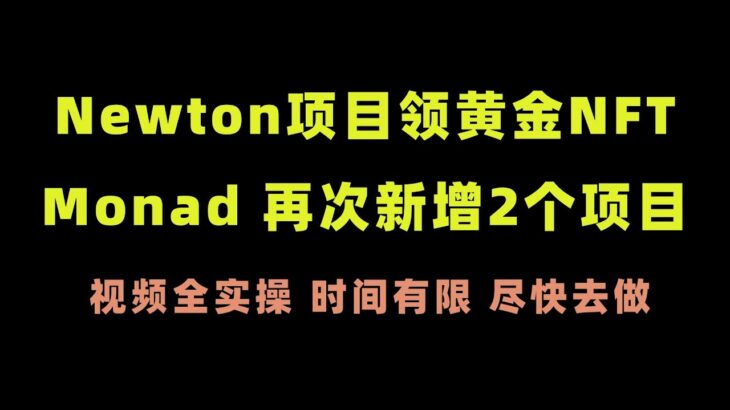 Newton项目领黄金NFT
Monad 再次新增2个项目

视频全实操 时间有限 尽快去做